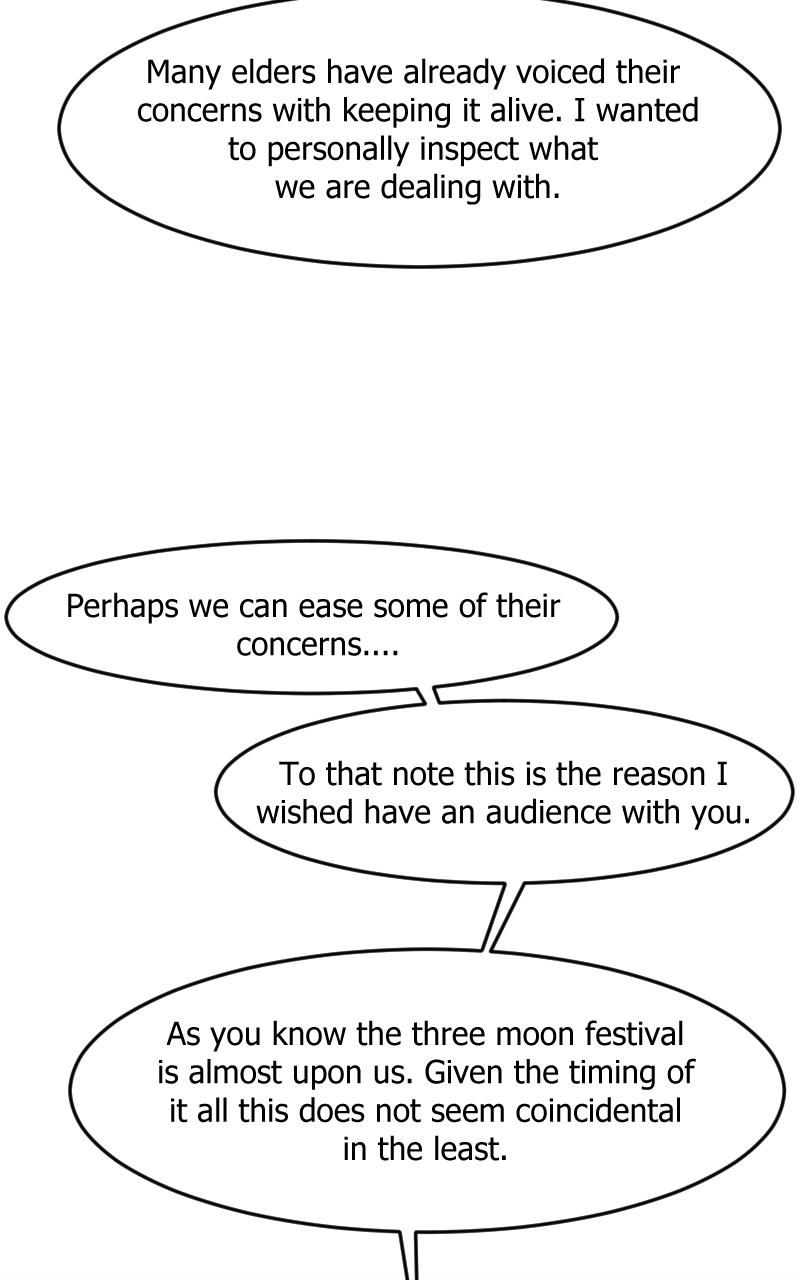 Many elders have already voiced their concerns with keeping it alive. I wanted to personally inspect what we are dealing with.

Perhaps we can ease some of their concerns....

To that note this is the reason I wished have an audience with you.

As you know the three moon festival is almost upon us. Given the timing of it all this does not seem coincidental in the least.